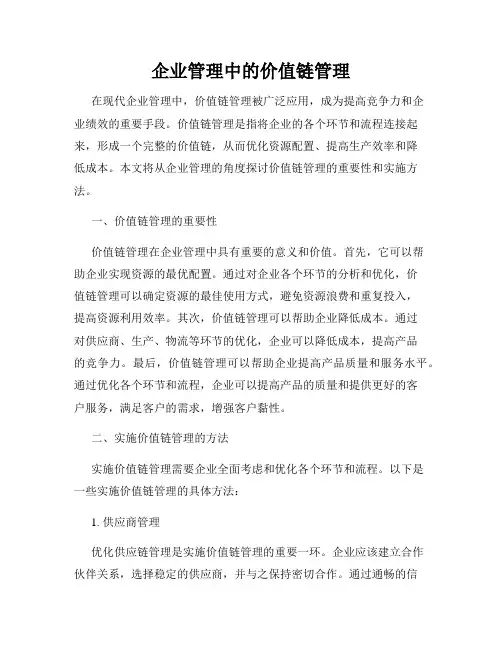 企业管理中的价值链管理

在现代企业管理中，价值链管理被广泛应用，成为提高竞争力和企业绩效的重要手段。价值链管理是指将企业的各个环节和流程连接起来，形成一个完整的价值链，从而优化资源配置、提高生产效率和降低成本。本文将从企业管理的角度探讨价值链管理的重要性和实施方法。

一、价值链管理的重要性

价值链管理在企业管理中具有重要的意义和价值。首先，它可以帮助企业实现资源的最优配置。通过对企业各个环节的分析和优化，价值链管理可以确定资源的最佳使用方式，避免资源浪费和重复投入，提高资源利用效率。其次，价值链管理可以帮助企业降低成本。通过对供应商、生产、物流等环节的优化，企业可以降低成本，提高产品的竞争力。最后，价值链管理可以帮助企业提高产品质量和服务水平。通过优化各个环节和流程，企业可以提高产品的质量和提供更好的客户服务，满足客户的需求，增强客户黏性。

二、实施价值链管理的方法

实施价值链管理需要企业全面考虑和优化各个环节和流程。以下是一些实施价值链管理的具体方法：

1. 供应商管理

优化供应链管理是实施价值链管理的重要一环。企业应该建立合作伙伴关系，选择稳定的供应商，并与之保持密切合作。通过通畅的信